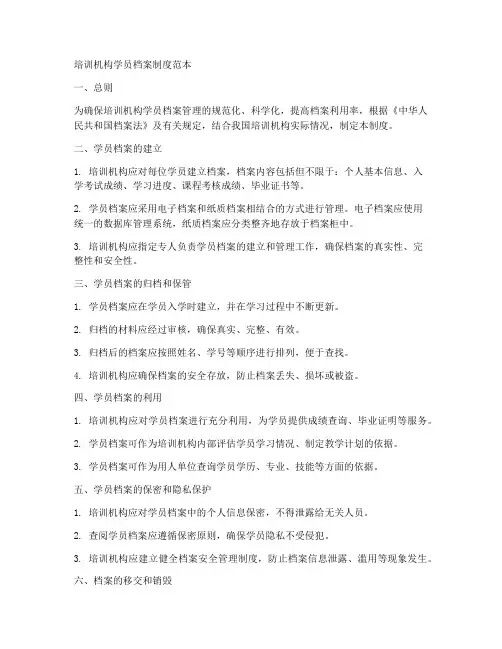 培训机构学员档案制度范本

一、总则

为确保培训机构学员档案管理的规范化、科学化，提高档案利用率，根据《中华人民共和国档案法》及有关规定，结合我国培训机构实际情况，制定本制度。

二、学员档案的建立

1. 培训机构应对每位学员建立档案，档案内容包括但不限于：个人基本信息、入学考试成绩、学习进度、课程考核成绩、毕业证书等。

2. 学员档案应采用电子档案和纸质档案相结合的方式进行管理。电子档案应使用统一的数据库管理系统，纸质档案应分类整齐地存放于档案柜中。

3. 培训机构应指定专人负责学员档案的建立和管理工作，确保档案的真实性、完整性和安全性。

三、学员档案的归档和保管

1. 学员档案应在学员入学时建立，并在学习过程中不断更新。

2. 归档的材料应经过审核，确保真实、完整、有效。

3. 归档后的档案应按照姓名、学号等顺序进行排列，便于查找。

4. 培训机构应确保档案的安全存放，防止档案丢失、损坏或被盗。

四、学员档案的利用

1. 培训机构应对学员档案进行充分利用，为学员提供成绩查询、毕业证明等服务。

2. 学员档案可作为培训机构内部评估学员学习情况、制定教学计划的依据。

3. 学员档案可作为用人单位查询学员学历、专业、技能等方面的依据。

五、学员档案的保密和隐私保护

1. 培训机构应对学员档案中的个人信息保密，不得泄露给无关人员。

2. 查阅学员档案应遵循保密原则，确保学员隐私不受侵犯。

3. 培训机构应建立健全档案安全管理制度，防止档案信息泄露、滥用等现象发生。

六、档案的移交和销毁